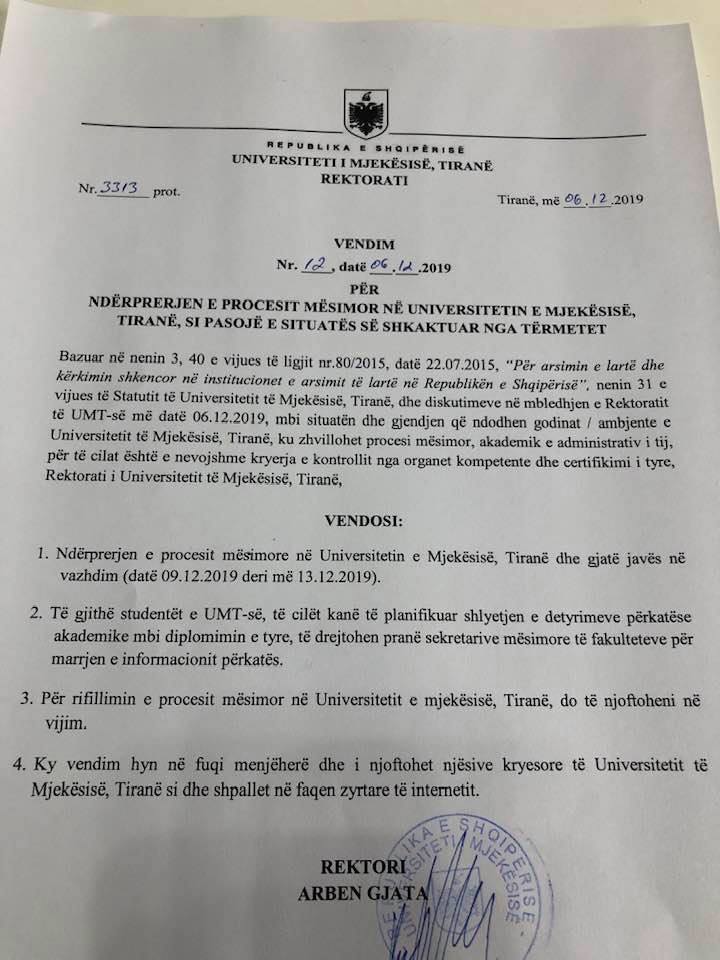 REPUBLIKA E SHQIPËRISË
UNIVERSITETI I MJEKËSISË, TIRANË
REKTORATI

Nr. 3313 prot.

Tiranë, më 06.12.2019

VENDIM
Nr. 12, datë 06.12.2019
PËR
NDËRPRERJEN E PROCESIT MËSIMOR NË UNIVERSITETIN E MJEKËSISË, TIRANË, SI PASOJË E SITUATËS SË SHKAKTUAR NGA TËRMETET

Bazuar në nenin 3, 40 e vijues të ligjit nr.80/2015, datë 22.07.2015, "Për arsimin e lartë dhe kërkimin shkencor në institucionet e arsimit të lartë në Republikën e Shqipërisë", nenin 31 e vijues të Statutit të Universitetit të Mjekësisë, Tiranë, dhe diskutimeve në mbledhjen e Rektoratit të UMT-së më datë 06.12.2019, mbi situatën dhe gjendjen që ndodhen godinat / ambjente e Universitetit të Mjekësisë, Tiranë, ku zhvillohet procesi mësimor, akademik e administrativ i tij, për të cilat është e nevojshme kryerja e kontrollit nga organet kompetente dhe certifikimi i tyre, Rektorati i Universitetit të Mjekësisë, Tiranë,

VENDOSI:

1. Ndërprerjen e procesit mësimore në Universitetin e Mjekësisë, Tiranë dhe gjatë javës në vazhdim (datë 09.12.2019 deri më 13.12.2019).

2. Të gjithë studentët e UMT-së, të cilët kanë të planifikuar shlyetjen e detyrimeve përkatëse akademike mbi diplomimin e tyre, të drejtohen pranë sekretarive mësimore të fakulteteve për marrjen e informacionit përkatës.

3. Për rifillimin e procesit mësimor në Universitetit e mjekësisë, Tiranë, do të njoftoheni në vijim.

4. Ky vendim hyn në fuqi menjëherë dhe i njoftohet njësive kryesore të Universitetit të Mjekësisë, Tiranë si dhe shpallet në faqen zyrtare të internetit.

REKTORI
ARBEN GJATA

REPUBLIKA E SHQIPËRISË
UNIVERSITETI I MJEKËSISË